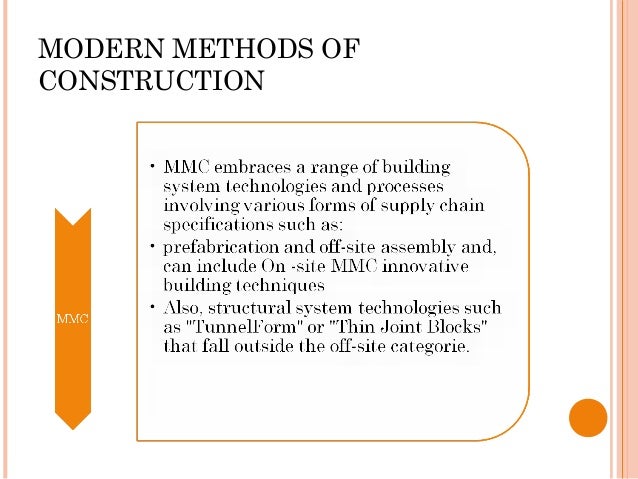 MODERN METHODS OF CONSTRUCTION

MMC

• MMC embraces a range of building system technologies and processes involving various forms of supply chain specifications such as:
• prefabrication and off-site assembly and, can include On -site MMC innovative building techniques
• Also, structural system technologies such as "TunnelForm" or "Thin Joint Blocks" that fall outside the off-site categorie.